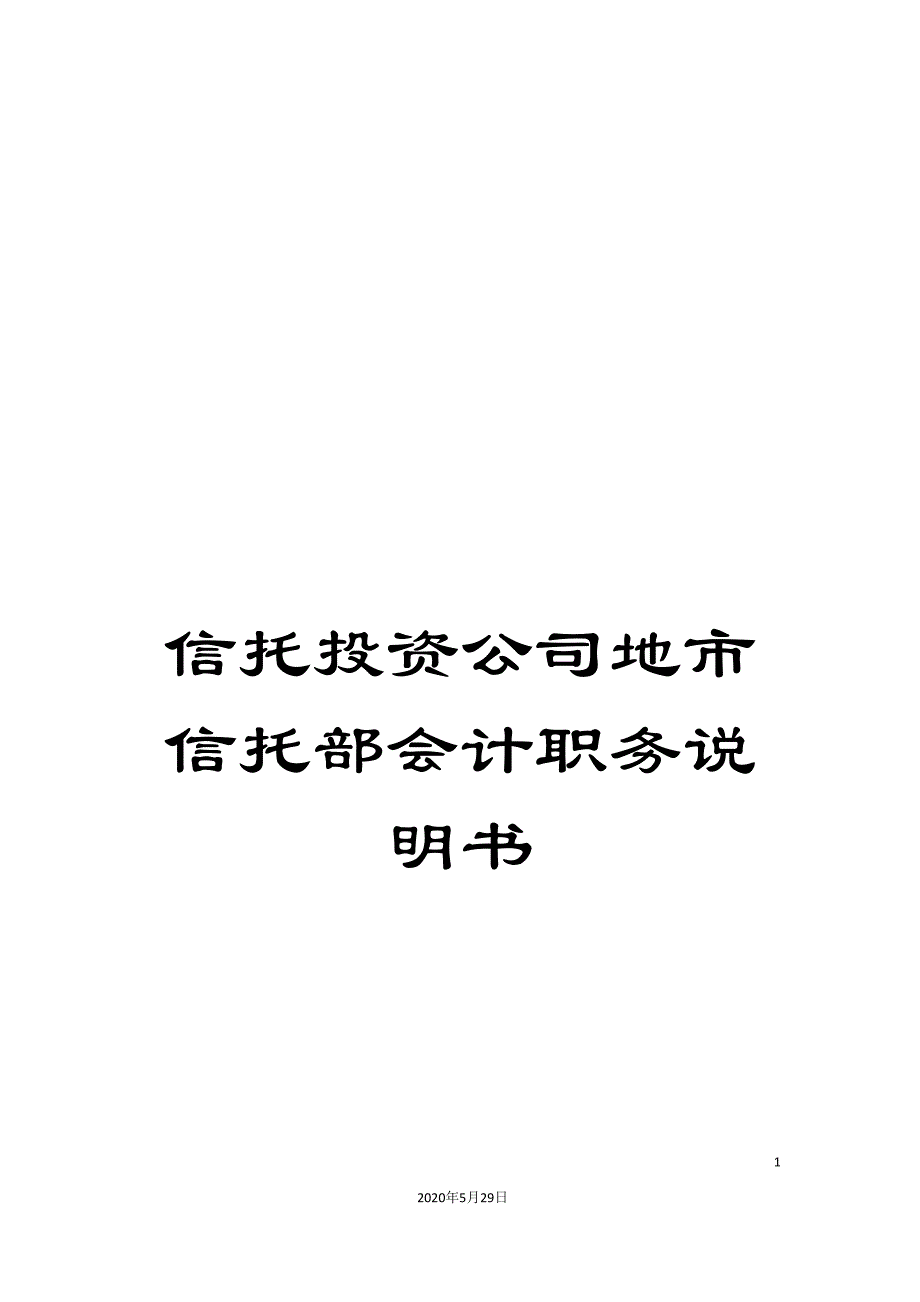 信托投资公司地市信托部会计职务说明书

1

2020年5月29日